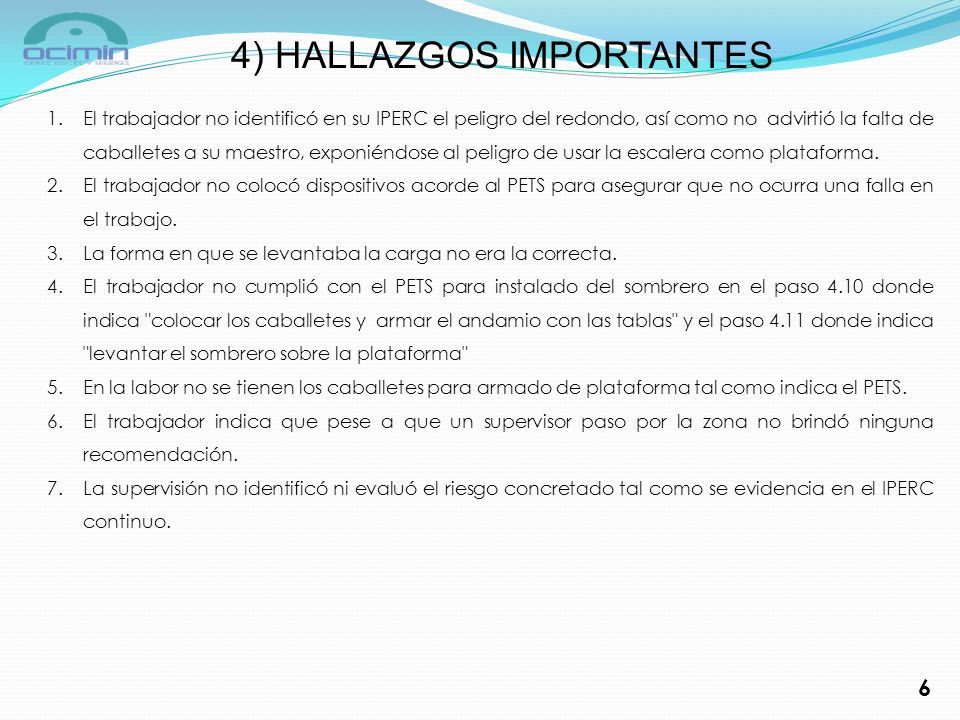 ocimin

4) HALLAZGOS IMPORTANTES

1. El trabajador no identificó en su IPERC el peligro del redondo, así como no advirtió la falta de caballetes a su maestro, exponiéndose al peligro de usar la escalera como plataforma.
2. El trabajador no colocó dispositivos acorde al PETS para asegurar que no ocurra una falla en el trabajo.
3. La forma en que se levantaba la carga no era la correcta.
4. El trabajador no cumplió con el PETS para instalado del sombrero en el paso 4.10 donde indica "colocar los caballetes y armar el andamio con las tablas" y el paso 4.11 donde indica "levantar el sombrero sobre la plataforma"
5. En la labor no se tienen los caballetes para armado de plataforma tal como indica el PETS.
6. El trabajador indica que pese a que un supervisor paso por la zona no brindó ninguna recomendación.
7. La supervisión no identificó ni evaluó el riesgo concretado tal como se evidencia en el IPERC continuo.

6